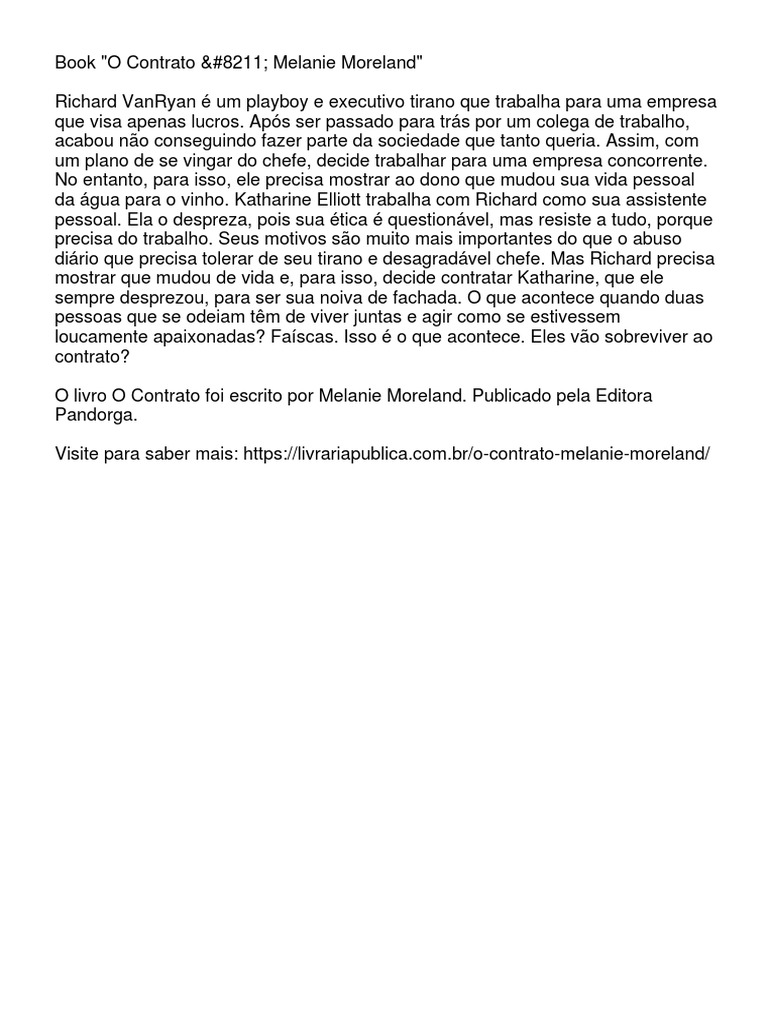 Book "O Contrato &#8211; Melanie Moreland"

Richard VanRyan é um playboy e executivo tirano que trabalha para uma empresa que visa apenas lucros. Após ser passado para trás por um colega de trabalho, acabou não conseguindo fazer parte da sociedade que tanto queria. Assim, com um plano de se vingar do chefe, decide trabalhar para uma empresa concorrente. No entanto, para isso, ele precisa mostrar ao dono que mudou sua vida pessoal da água para o vinho. Katharine Elliott trabalha com Richard como sua assistente pessoal. Ela o despreza, pois sua ética é questionável, mas resiste a tudo, porque precisa do trabalho. Seus motivos são muito mais importantes do que o abuso diário que precisa tolerar de seu tirano e desagradável chefe. Mas Richard precisa mostrar que mudou de vida e, para isso, decide contratar Katharine, que ele sempre desprezou, para ser sua noiva de fachada. O que acontece quando duas pessoas que se odeiam têm de viver juntas e agir como se estivessem loucamente apaixonadas? Faíscas. Isso é o que acontece. Eles vão sobreviver ao contrato?

O livro O Contrato foi escrito por Melanie Moreland. Publicado pela Editora Pandorga.

Visite para saber mais: https://livrariapublica.com.br/o-contrato-melanie-moreland/